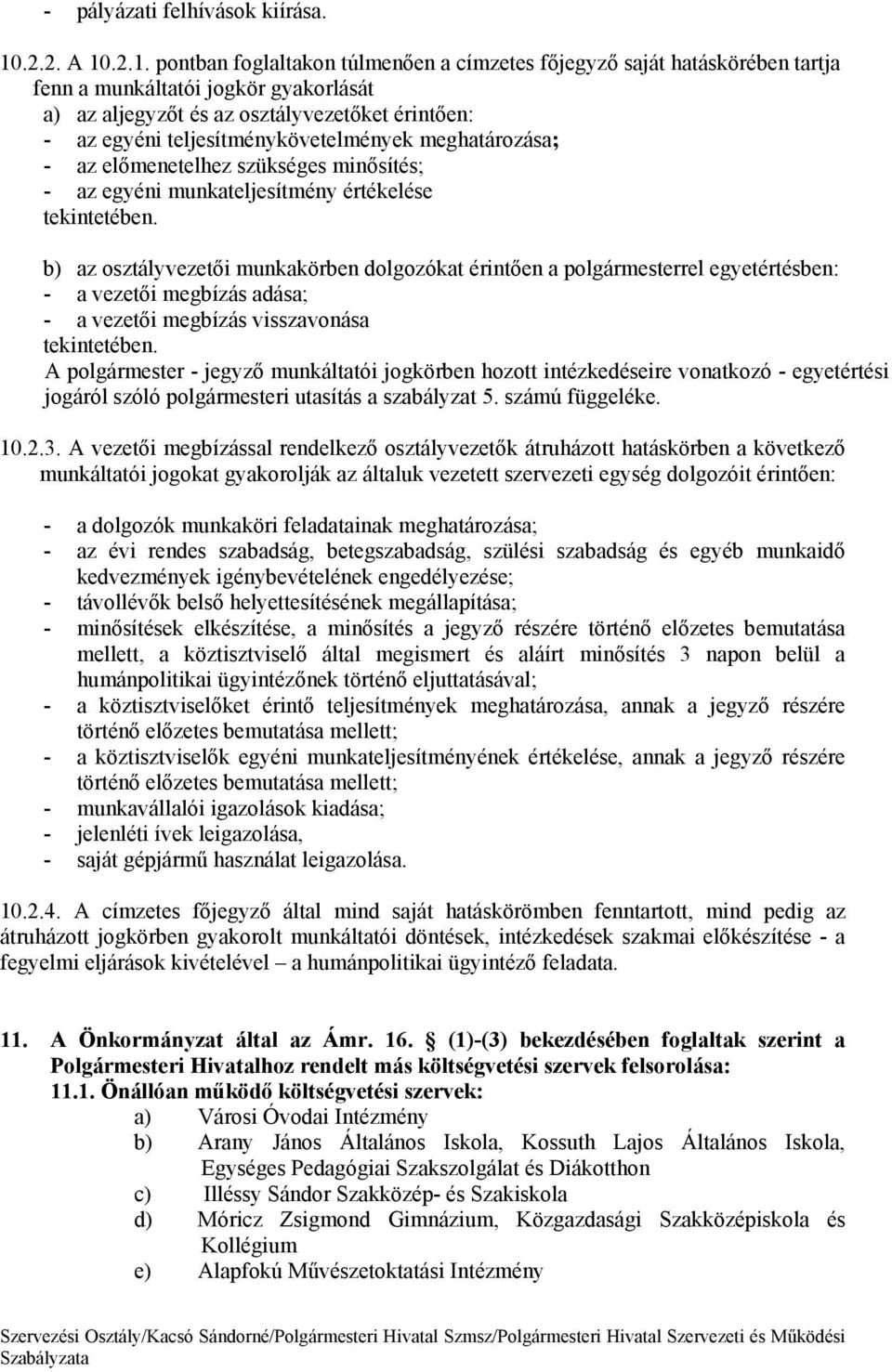 - pályázati felhívások kiírása.

10.2.2. A 10.2.1. pontban foglaltakon túlmenően a címzetes főjegyző saját hatáskörében tartja fenn a munkáltatói jogkör gyakorlását
a) az aljegyzőt és az osztályvezetőket érintően:
- az egyéni teljesítménykövetelmények meghatározása;
- az előmenetelhez szükséges minősítés;
- az egyéni munkateljesítmény értékelése
tekintetében.

b) az osztályvezetői munkakörben dolgozókat érintően a polgármesterrel egyetértésben:
- a vezetői megbízás adása;
- a vezetői megbízás visszavonása
tekintetében.
A polgármester - jegyző munkáltatói jogkörben hozott intézkedéseire vonatkozó - egyetértési jogáról szóló polgármesteri utasítás a szabályzat 5. számú függeléke.

10.2.3. A vezetői megbízással rendelkező osztályvezetők átruházott hatáskörben a következő munkáltatói jogokat gyakorolják az általuk vezetett szervezeti egység dolgozóit érintően:

- a dolgozók munkaköri feladatainak meghatározása;
- az évi rendes szabadság, betegszabadság, szülési szabadság és egyéb munkaidő kedvezmények igénybevételének engedélyezése;
- távollévők belső helyettesítésének megállapítása;
- minősítések elkészítése, a minősítés a jegyző részére történő előzetes bemutatása mellett, a köztisztviselő által megismert és aláírt minősítés 3 napon belül a humánpolitikai ügyintézőnek történő eljuttatásával;
- a köztisztviselőket érintő teljesítmények meghatározása, annak a jegyző részére történő előzetes bemutatása mellett;
- a köztisztviselők egyéni munkateljesítményének értékelése, annak a jegyző részére történő előzetes bemutatása mellett;
- munkavállalói igazolások kiadása;
- jelenléti ívek leigazolása,
- saját gépjármű használat leigazolása.

10.2.4. A címzetes főjegyző által mind saját hatáskörömben fenntartott, mind pedig az átruházott jogkörben gyakorolt munkáltatói döntések, intézkedések szakmai előkészítése - a fegyelmi eljárások kivételével – a humánpolitikai ügyintéző feladata.

11. A Önkormányzat által az Ámr. 16. § (1)-(3) bekezdésében foglaltak szerint a Polgármesteri Hivatalhoz rendelt más költségvetési szervek felsorolása:
11.1. Önállóan működő költségvetési szervek:
a) Városi Óvodai Intézmény
b) Arany János Általános Iskola, Kossuth Lajos Általános Iskola, Egységes Pedagógiai Szakszolgálat és Diákotthon
c) Illéssy Sándor Szakközép- és Szakiskola
d) Móricz Zsigmond Gimnázium, Közgazdasági Szakközépiskola és Kollégium
e) Alapfokú Művészetoktatási Intézmény

Szervezési Osztály/Kacsó Sándorné/Polgármesteri Hivatal Szmsz/Polgármesteri Hivatal Szervezeti és Működési Szabályzata